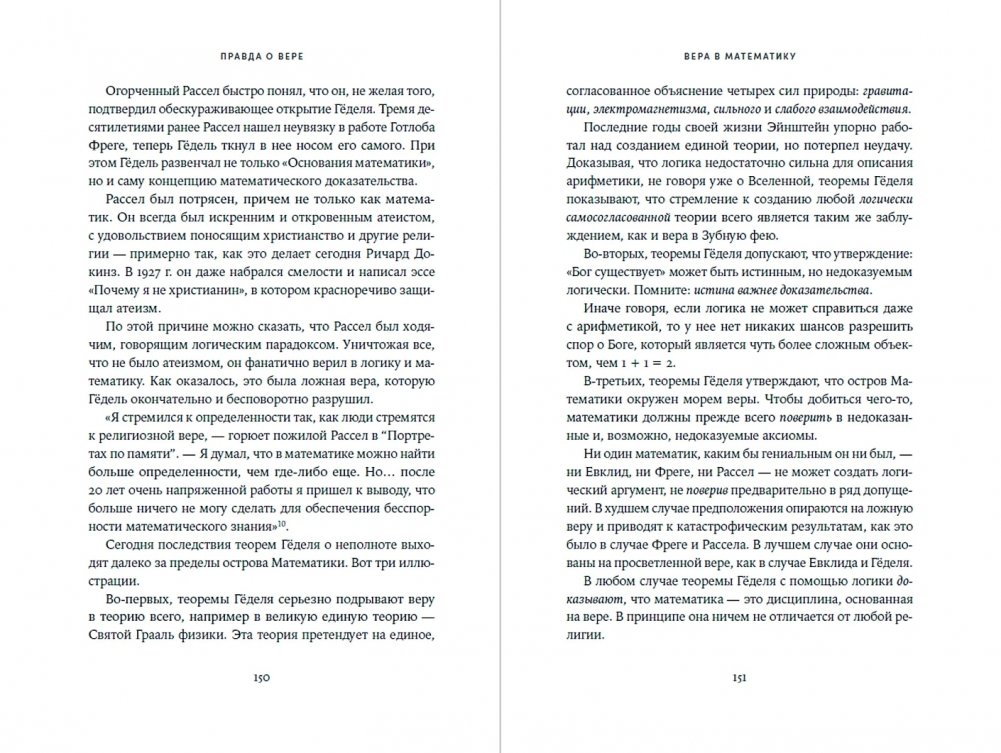 ПРАВДА О ВЕРЕ

Огорченный Рассел быстро понял, что он, не желая того, подтвердил обескураживающее открытие Гёделя. Тремя десятилетиями ранее Рассел нашел неувязку в работе Готлоба Фреге, теперь Гёдель ткнул в нее носом его самого. При этом Гёдель развенчал не только «Основания математики», но и саму концепцию математического доказательства.

Рассел был потрясен, причем не только как математик. Он всегда был искренним и откровенным атеистом, с удовольствием поносящим христианство и другие религии — примерно так, как это делает сегодня Ричард Докинз. В 1927 г. он даже набрался смелости и написал эссе «Почему я не христианин», в котором красноречиво защищал атеизм.

По этой причине можно сказать, что Рассел был ходячим, говорящим логическим парадоксом. Уничтожая все, что не было атеизмом, он фанатично верил в логику и математику. Как оказалось, это была ложная вера, которую Гёдель окончательно и бесповоротно разрушил.

«Я стремился к определенности так, как люди стремятся к религиозной вере, — горюет пожилой Рассел в "Портретах по памяти". — Я думал, что в математике можно найти больше определенности, чем где-либо еще. Но... после 20 лет очень напряженной работы я пришел к выводу, что больше ничего не могу сделать для обеспечения бесспорности математического знания»$^{10}$.

Сегодня последствия теорем Гёделя о неполноте выходят далеко за пределы острова Математики. Вот три иллюстрации.

Во-первых, теоремы Гёделя серьезно подрывают веру в теорию всего, например в великую единую теорию — Святой Грааль физики. Эта теория претендует на единое,

150

ВЕРА В МАТЕМАТИКУ

согласованное объяснение четырех сил природы: гравитации, электромагнетизма, сильного и слабого взаимодействия.

Последние годы своей жизни Эйнштейн упорно работал над созданием единой теории, но потерпел неудачу. Доказывая, что логика недостаточно сильна для описания арифметики, не говоря уже о Вселенной, теоремы Гёделя показывают, что стремление к созданию любой логически самосогласованной теории всего является таким же заблуждением, как и вера в Зубную фею.

Во-вторых, теоремы Гёделя допускают, что утверждение: «Бог существует» может быть истинным, но недоказуемым логически. Помните: истина важнее доказательства.

Иначе говоря, если логика не может справиться даже с арифметикой, то у нее нет никаких шансов разрешить спор о Боге, который является чуть более сложным объектом, чем 1 + 1 = 2.

В-третьих, теоремы Гёделя утверждают, что остров Математики окружен морем веры. Чтобы добиться чего-то, математики должны прежде всего поверить в недоказанные и, возможно, недоказуемые аксиомы.

Ни один математик, каким бы гениальным он ни был, — ни Евклид, ни Фреге, ни Рассел — не может создать логический аргумент, не поверив предварительно в ряд допущений. В худшем случае предположения опираются на ложную веру и приводят к катастрофическим результатам, как это было в случае Фреге и Рассела. В лучшем случае они основаны на просветленной вере, как в случае Евклида и Гёделя.

В любом случае теоремы Гёделя с помощью логики доказывают, что математика — это дисциплина, основанная на вере. В принципе она ничем не отличается от любой религии.

151